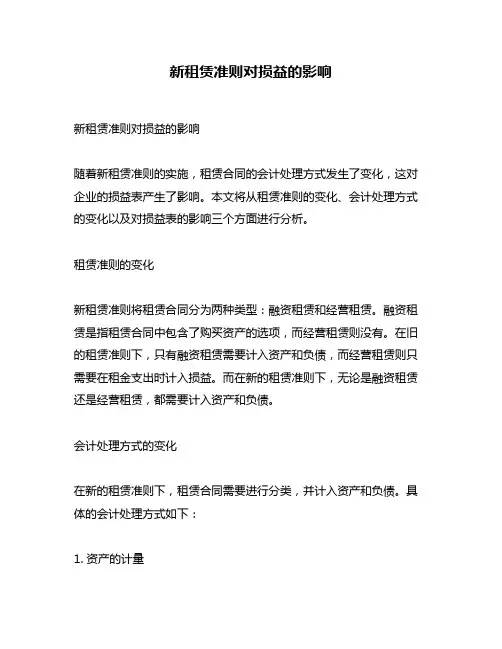 新租赁准则对损益的影响

新租赁准则对损益的影响

随着新租赁准则的实施，租赁合同的会计处理方式发生了变化，这对企业的损益表产生了影响。本文将从租赁准则的变化、会计处理方式的变化以及对损益表的影响三个方面进行分析。

租赁准则的变化

新租赁准则将租赁合同分为两种类型：融资租赁和经营租赁。融资租赁是指租赁合同中包含了购买资产的选项，而经营租赁则没有。在旧的租赁准则下，只有融资租赁需要计入资产和负债，而经营租赁则只需要在租金支出时计入损益。而在新的租赁准则下，无论是融资租赁还是经营租赁，都需要计入资产和负债。

会计处理方式的变化

在新的租赁准则下，租赁合同需要进行分类，并计入资产和负债。具体的会计处理方式如下：

1. 资产的计量